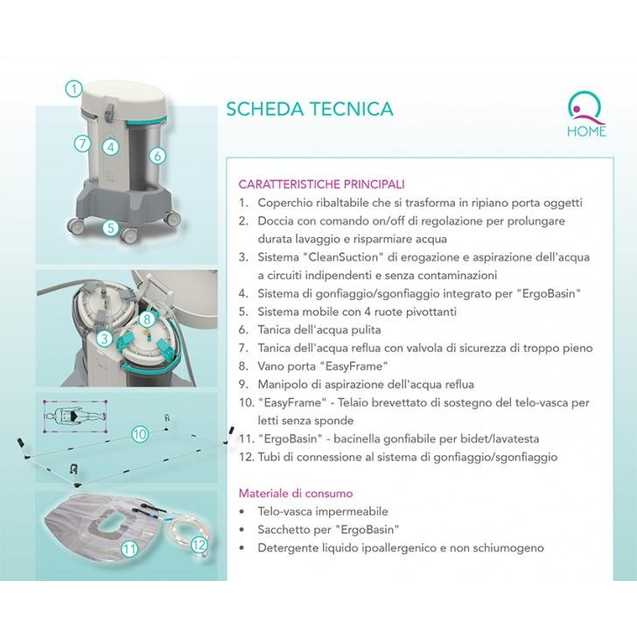 1
7
4
6
5
3
8
10
11
12

SCHEDA TECNICA

HOME

CARATTERISTICHE PRINCIPALI
1. Coperchio ribaltabile che si trasforma in ripiano porta oggetti
2. Doccia con comando on/off di regolazione per prolungare durata lavaggio e risparmiare acqua
3. Sistema "CleanSuction" di erogazione e aspirazione dell'acqua a circuiti indipendenti e senza contaminazioni
4. Sistema di gonfiaggio/sgonfiaggio integrato per "ErgoBasin"
5. Sistema mobile con 4 ruote pivottanti
6. Tanica dell'acqua pulita
7. Tanica dell'acqua reflua con valvola di sicurezza di troppo pieno
8. Vano porta "EasyFrame"
9. Manipolo di aspirazione dell'acqua reflua
10. "EasyFrame" - Telaio brevettato di sostegno del telo-vasca per letti senza sponde
11. "ErgoBasin" - bacinella gonfiabile per bidet/lavatesta
12. Tubi di connessione al sistema di gonfiaggio/sgonfiaggio

Materiale di consumo
• Telo-vasca impermeabile
• Sacchetto per "ErgoBasin"
• Detergente liquido ipoallergenico e non schiumogeno